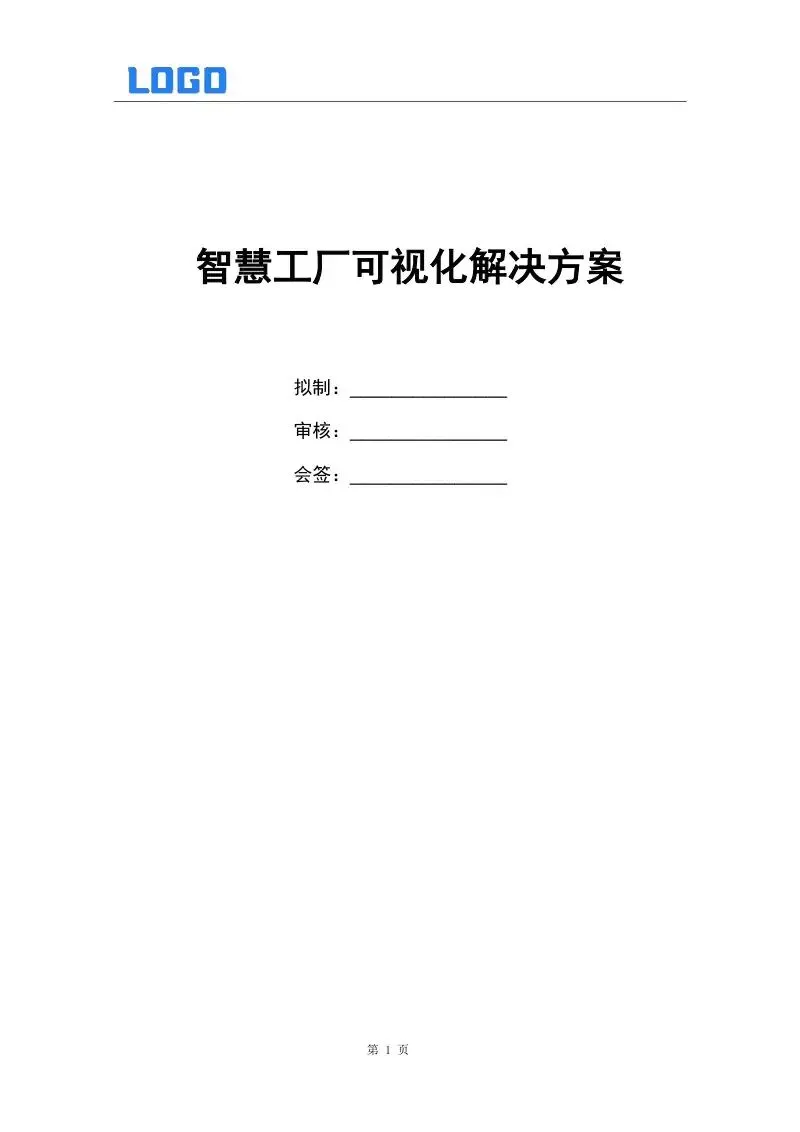 LOGO

智慧工厂可视化解决方案

拟制：____

审核：____

会签：____

第1页